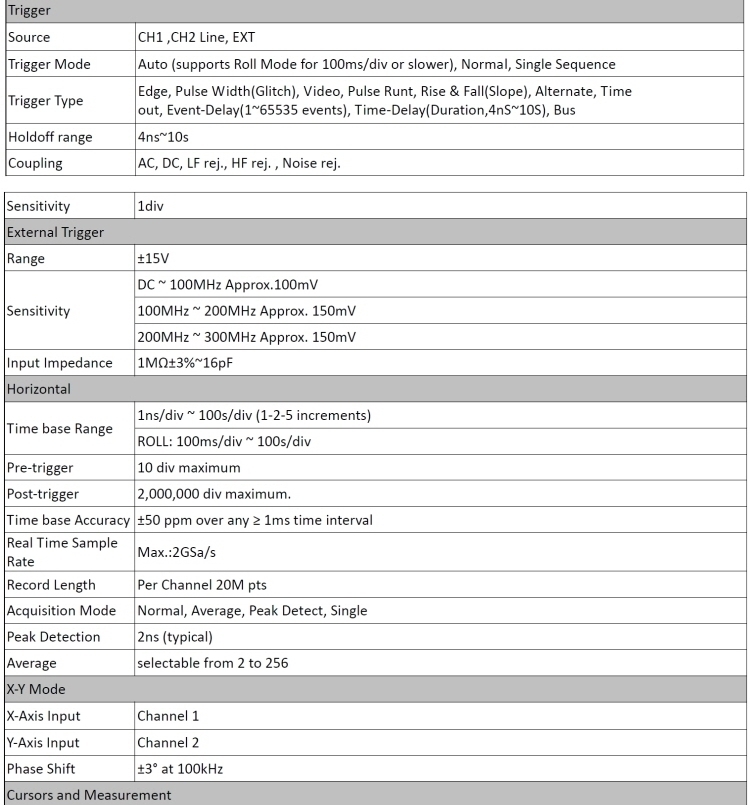 | Trigger | |
|---|---|
| Source | CH1 ,CH2 Line, EXT |
| Trigger Mode | Auto (supports Roll Mode for 100ms/div or slower), Normal, Single Sequence |
| Trigger Type | Edge, Pulse Width(Glitch), Video, Pulse Runt, Rise & Fall(Slope), Alternate, Time out, Event-Delay(1~65535 events), Time-Delay(Duration,4nS~10S), Bus |
| Holdoff range | 4ns~10s |
| Coupling | AC, DC, LF rej., HF rej. , Noise rej. |

| Sensitivity | 1div |
|---|---|
| External Trigger | |
| Range | ±15V |
| Sensitivity | DC ~ 100MHz Approx.100mV |
| | 100MHz ~ 200MHz Approx. 150mV |
| | 200MHz ~ 300MHz Approx. 150mV |
| Input Impedance | 1MΩ±3%~16pF |
| Horizontal | |
| Time base Range | 1ns/div ~ 100s/div (1-2-5 increments) |
| | ROLL: 100ms/div ~ 100s/div |
| Pre-trigger | 10 div maximum |
| Post-trigger | 2,000,000 div maximum. |
| Time base Accuracy | ±50 ppm over any ≥ 1ms time interval |
| Real Time Sample Rate | Max.:2GSa/s |
| Record Length | Per Channel 20M pts |
| Acquisition Mode | Normal, Average, Peak Detect, Single |
| Peak Detection | 2ns (typical) |
| Average | selectable from 2 to 256 |
| X-Y Mode | |
| X-Axis Input | Channel 1 |
| Y-Axis Input | Channel 2 |
| Phase Shift | ±3° at 100kHz |
| Cursors and Measurement | |